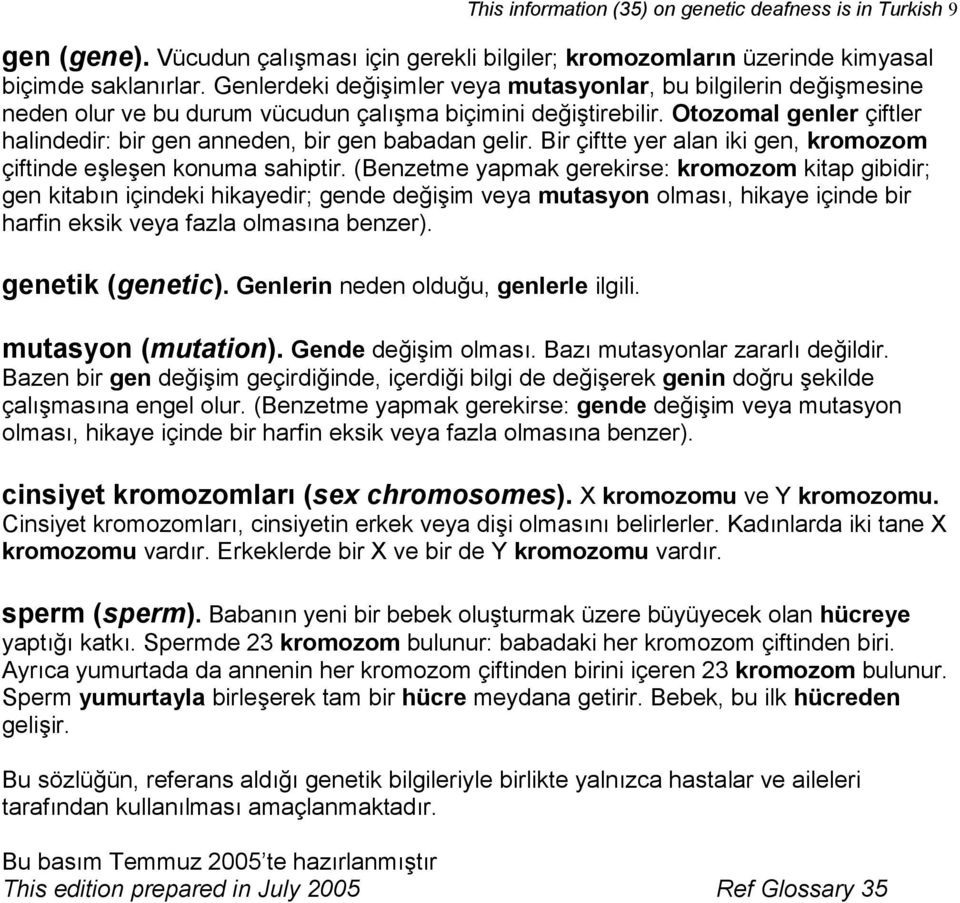 This information (35) on genetic deafness is in Turkish 9

gen (gene). Vücudun çalışması için gerekli bilgiler; kromozomların üzerinde kimyasal biçimde saklanırlar. Genlerdeki değişimler veya mutasyonlar, bu bilgilerin değişmesine neden olur ve bu durum vücudun çalışma biçimini değiştirebilir. Otozomal genler çiftler halindedir: bir gen anneden, bir gen babadan gelir. Bir çiftte yer alan iki gen, kromozom çiftinde eşleşen konuma sahiptir. (Benzetme yapmak gerekirse: kromozom kitap gibidir; gen kitabın içindeki hikayedir; gende değişim veya mutasyon olması, hikaye içinde bir harfin eksik veya fazla olmasına benzer).

genetik (genetic). Genlerin neden olduğu, genlerle ilgili.

mutasyon (mutation). Gende değişim olması. Bazı mutasyonlar zararlı değildir. Bazen bir gen değişim geçirdiğinde, içerdiği bilgi de değişerek genin doğru şekilde çalışmasına engel olur. (Benzetme yapmak gerekirse: gende değişim veya mutasyon olması, hikaye içinde bir harfin eksik veya fazla olmasına benzer).

cinsiyet kromozomları (sex chromosomes). X kromozomu ve Y kromozomu. Cinsiyet kromozomları, cinsiyetin erkek veya dişi olmasını belirlerler. Kadınlarda iki tane X kromozomu vardır. Erkeklerde bir X ve bir de Y kromozomu vardır.

sperm (sperm). Babanın yeni bir bebek oluşturmak üzere büyüyecek olan hücreye yaptığı katkı. Spermde 23 kromozom bulunur: babadaki her kromozom çiftinden biri. Ayrıca yumurtada da annenin her kromozom çiftinden birini içeren 23 kromozom bulunur. Sperm yumurtayla birleşerek tam bir hücre meydana getirir. Bebek, bu ilk hücreden gelişir.

Bu sözlüğün, referans aldığı genetik bilgileriyle birlikte yalnızca hastalar ve aileleri tarafından kullanılması amaçlanmaktadır.

Bu basım Temmuz 2005'te hazırlanmıştır
This edition prepared in July 2005 Ref Glossary 35